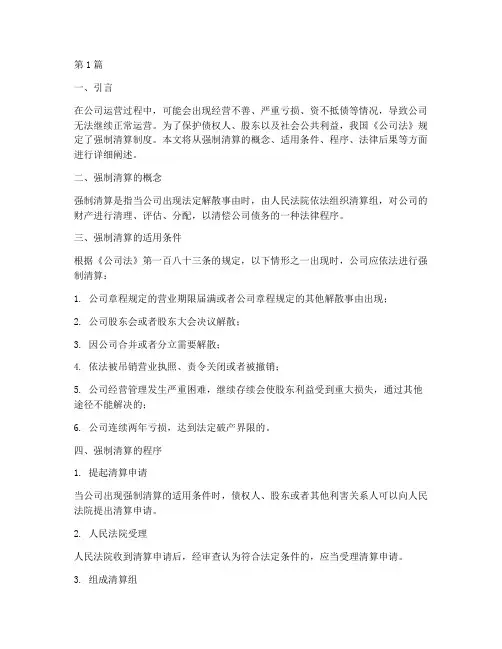 第 1 篇

一、引言

在公司运营过程中，可能会出现经营不善、严重亏损、资不抵债等情况，导致公司无法继续正常运营。为了保护债权人、股东以及社会公共利益，我国《公司法》规定了强制清算制度。本文将从强制清算的概念、适用条件、程序、法律后果等方面进行详细阐述。

二、强制清算的概念

强制清算是指当公司出现法定解散事由时，由人民法院依法组织清算组，对公司的财产进行清理、评估、分配，以清偿公司债务的一种法律程序。

三、强制清算的适用条件

根据《公司法》第一百八十三条的规定，以下情形之一出现时，公司应依法进行强制清算：

1. 公司章程规定的营业期限届满或者公司章程规定的其他解散事由出现；

2. 公司股东会或者股东大会决议解散；

3. 因公司合并或者分立需要解散；

4. 依法被吊销营业执照、责令关闭或者被撤销；

5. 公司经营管理发生严重困难，继续存续会使股东利益受到重大损失，通过其他途径不能解决的；

6. 公司连续两年亏损，达到法定破产界限的。

四、强制清算的程序

1. 提起清算申请

当公司出现强制清算的适用条件时，债权人、股东或者其他利害关系人可以向人民法院提出清算申请。

2. 人民法院受理

人民法院收到清算申请后，经审查认为符合法定条件的，应当受理清算申请。

3. 组成清算组